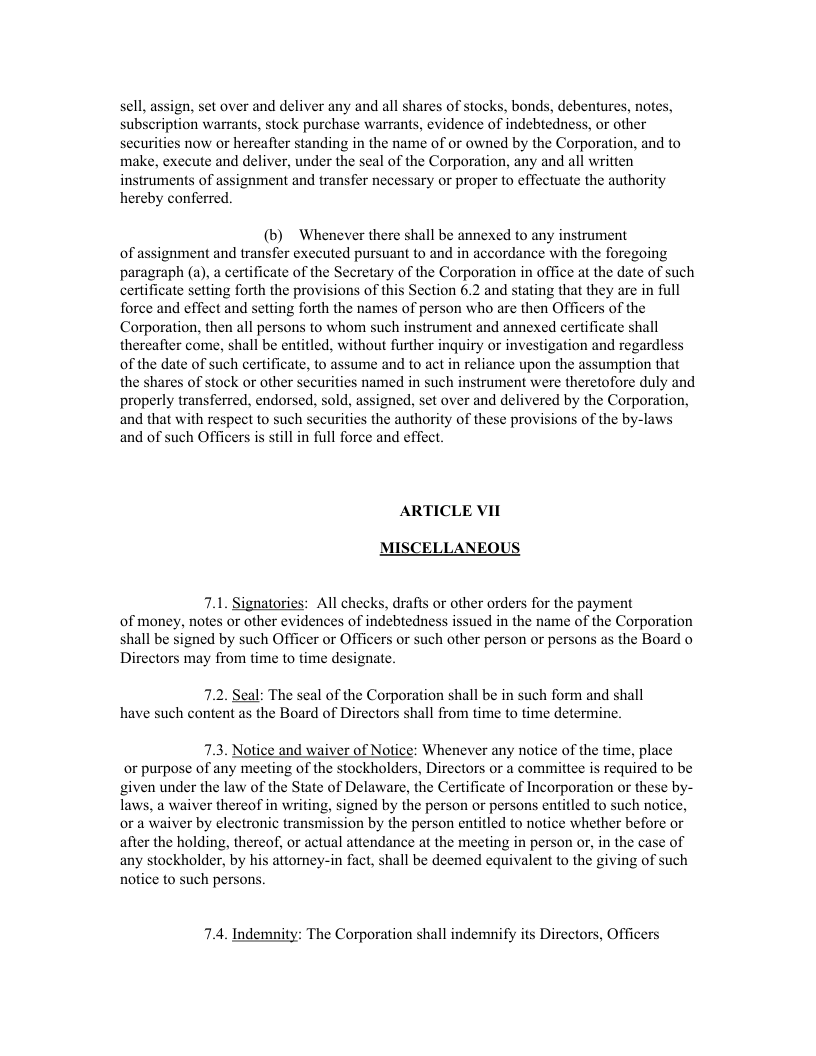 sell, assign, set over and deliver any and all shares of stocks, bonds, debentures, notes, subscription warrants, stock purchase warrants, evidence of indebtedness, or other securities now or hereafter standing in the name of or owned by the Corporation, and to make, execute and deliver, under the seal of the Corporation, any and all written instruments of assignment and transfer necessary or proper to effectuate the authority hereby conferred.

(b) Whenever there shall be annexed to any instrument of assignment and transfer executed pursuant to and in accordance with the foregoing paragraph (a), a certificate of the Secretary of the Corporation in office at the date of such certificate setting forth the provisions of this Section 6.2 and stating that they are in full force and effect and setting forth the names of person who are then Officers of the Corporation, then all persons to whom such instrument and annexed certificate shall thereafter come, shall be entitled, without further inquiry or investigation and regardless of the date of such certificate, to assume and to act in reliance upon the assumption that the shares of stock or other securities named in such instrument were theretofore duly and properly transferred, endorsed, sold, assigned, set over and delivered by the Corporation, and that with respect to such securities the authority of these provisions of the by-laws and of such Officers is still in full force and effect.

ARTICLE VII

MISCELLANEOUS

7.1. Signatories: All checks, drafts or other orders for the payment of money, notes or other evidences of indebtedness issued in the name of the Corporation shall be signed by such Officer or Officers or such other person or persons as the Board o Directors may from time to time designate.

7.2. Seal: The seal of the Corporation shall be in such form and shall have such content as the Board of Directors shall from time to time determine.

7.3. Notice and waiver of Notice: Whenever any notice of the time, place or purpose of any meeting of the stockholders, Directors or a committee is required to be given under the law of the State of Delaware, the Certificate of Incorporation or these by-laws, a waiver thereof in writing, signed by the person or persons entitled to such notice, or a waiver by electronic transmission by the person entitled to notice whether before or after the holding, thereof, or actual attendance at the meeting in person or, in the case of any stockholder, by his attorney-in fact, shall be deemed equivalent to the giving of such notice to such persons.

7.4. Indemnity: The Corporation shall indemnify its Directors, Officers